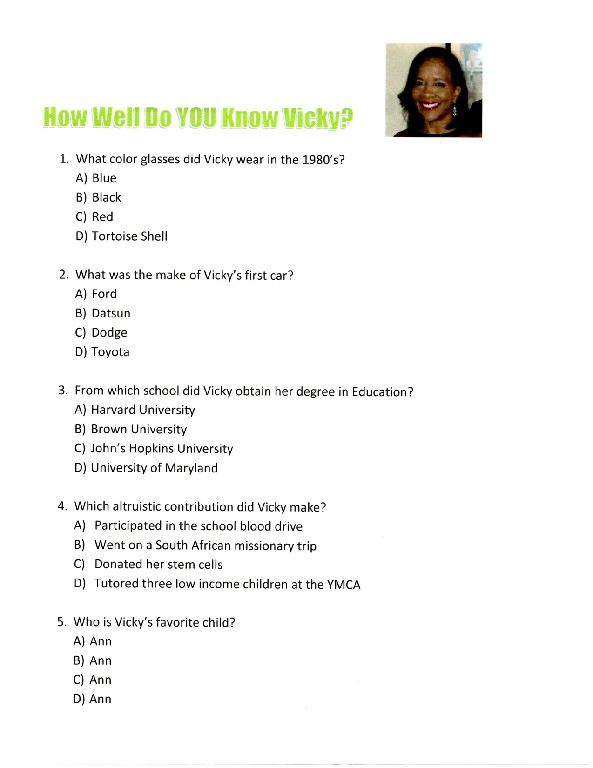 How Well Do YOU Know Vicky?

1. What color glasses did Vicky wear in the 1980's?
A) Blue
B) Black
C) Red
D) Tortoise Shell

2. What was the make of Vicky's first car?
A) Ford
B) Datsun
C) Dodge
D) Toyota

3. From which school did Vicky obtain her degree in Education?
A) Harvard University
B) Brown University
C) John's Hopkins University
D) University of Maryland

4. Which altruistic contribution did Vicky make?
A) Participated in the school blood drive
B) Went on a South African missionary trip
C) Donated her stem cells
D) Tutored three low income children at the YMCA

5. Who is Vicky's favorite child?
A) Ann
B) Ann
C) Ann
D) Ann